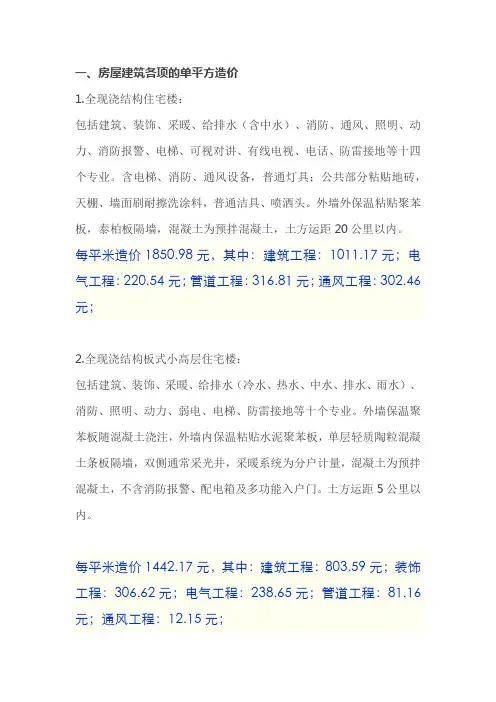 一、房屋建筑各项的单平方造价

1.全现浇结构住宅楼：

包括建筑、装饰、采暖、给排水（含中水）、消防、通风、照明、动力、消防报警、电梯、可视对讲、有线电视、电话、防雷接地等十四个专业。含电梯、消防、通风设备，普通灯具；公共部分粘贴地砖，天棚、墙面刷耐擦洗涂料，普通洁具、喷洒头。外墙外保温粘贴聚苯板，泰柏板隔墙，混凝土为预拌混凝土，土方运距 20 公里以内。

每平米造价 1850.98 元，其中：建筑工程：1011.17 元；电气工程：220.54 元；管道工程：316.81 元；通风工程：302.46 元；

2.全现浇结构板式小高层住宅楼：

包括建筑、装饰、采暖、给排水（冷水、热水、中水、排水、雨水）、消防、照明、动力、弱电、电梯、防雷接地等十个专业。外墙保温聚苯板随混凝土浇注，外墙内保温粘贴水泥聚苯板，单层轻质陶粒混凝土条板隔墙，双侧通常采光井，采暖系统为分户计量，混凝土为预拌混凝土，不含消防报警、配电箱及多功能入户门。土方运距 5 公里以内。

每平米造价 1442.17 元，其中：建筑工程：803.59 元；装饰工程：306.62 元；电气工程：238.65 元；管道工程：81.16 元；通风工程：12.15 元；